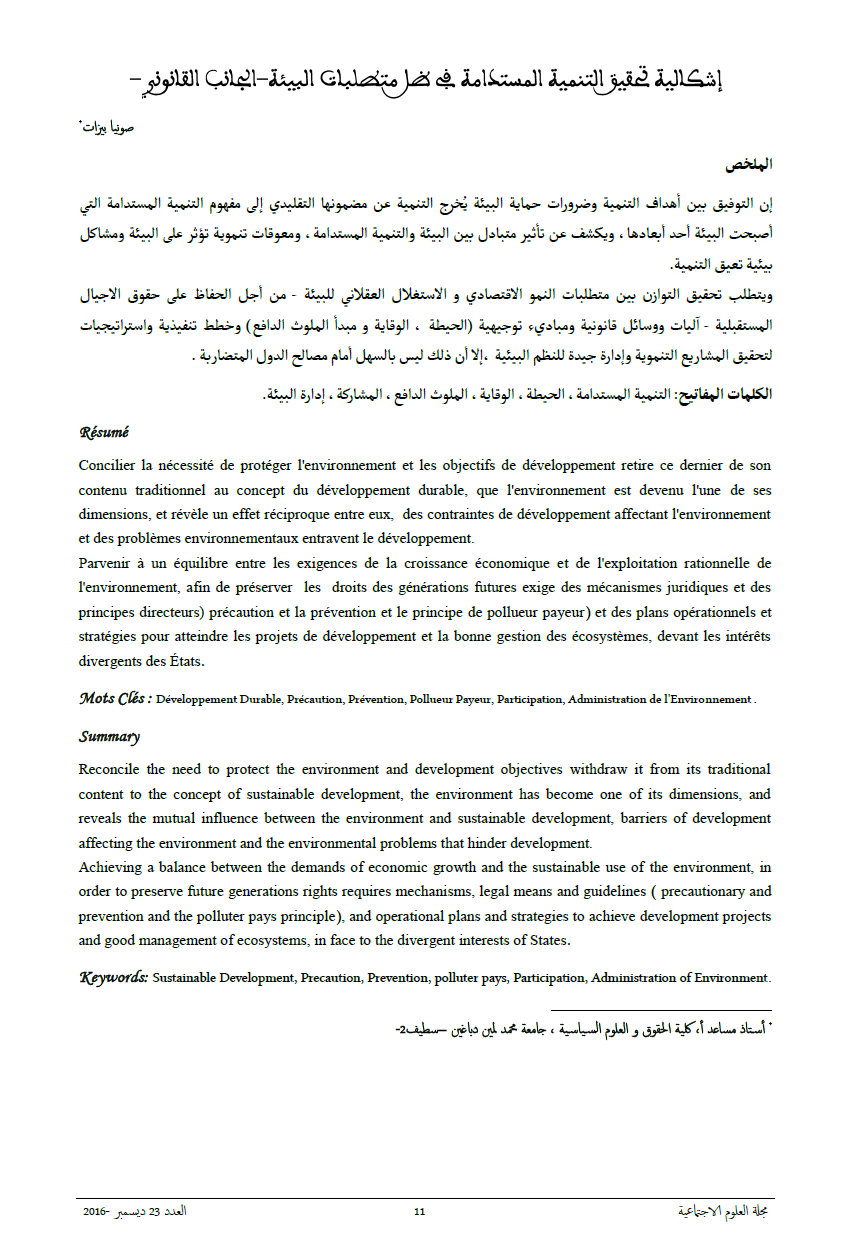 إشكالية تحقيق التنمية المستدامة في ظل متطلبات البيئة-الجانب القانوني-

صونيا بيزات*

الملخص

إن التوفيق بين أهداف التنمية وضرورات حماية البيئة يُخرج التنمية عن مضمونها التقليدي إلى مفهوم التنمية المستدامة التي أصبحت البيئة أحد أبعادها ، ويكشف عن تأثير متبادل بين البيئة والتنمية المستدامة ، ومعوقات تنموية تؤثر على البيئة ومشاكل بيئية تعيق التنمية.

ويتطلب تحقيق التوازن بين متطلبات النمو الاقتصادي و الاستغلال العقلاني للبيئة - من أجل الحفاظ على حقوق الاجيال المستقبلية - آليات ووسائل قانونية ومبادىء توجيهية (الحيطة ، الوقاية و مبدأ الملوث الدافع) وخطط تنفيذية واستراتيجيات لتحقيق المشاريع التنموية وإدارة جيدة للنظم البيئية ،إلا أن ذلك ليس بالسهل أمام مصالح الدول المتضاربة .

الكلمات المفاتيح: التنمية المستدامة ، الحيطة ، الوقاية ، الملوث الدافع ، المشاركة ، إدارة البيئة.

Résumé

Concilier la nécessité de protéger l'environnement et les objectifs de développement retire ce dernier de son contenu traditionnel au concept du développement durable, que l'environnement est devenu l'une de ses dimensions, et révèle un effet réciproque entre eux, des contraintes de développement affectant l'environnement et des problèmes environnementaux entravent le développement.

Parvenir à un équilibre entre les exigences de la croissance économique et de l'exploitation rationnelle de l'environnement, afin de préserver les droits des générations futures exige des mécanismes juridiques et des principes directeurs) précaution et la prévention et le principe de pollueur payeur) et des plans opérationnels et stratégies pour atteindre les projets de développement et la bonne gestion des écosystèmes, devant les intérêts divergents des États.

Mots Clés : Développement Durable, Précaution, Prévention, Pollueur Payeur, Participation, Administration de l'Environnement .

Summary

Reconcile the need to protect the environment and development objectives withdraw it from its traditional content to the concept of sustainable development, the environment has become one of its dimensions, and reveals the mutual influence between the environment and sustainable development, barriers of development affecting the environment and the environmental problems that hinder development.

Achieving a balance between the demands of economic growth and the sustainable use of the environment, in order to preserve future generations rights requires mechanisms, legal means and guidelines ( precautionary and prevention and the polluter pays principle), and operational plans and strategies to achieve development projects and good management of ecosystems, in face to the divergent interests of States.

Keywords: Sustainable Development, Precaution, Prevention, polluter pays, Participation, Administration of Environment.

* أستاذ مساعد أ، كلية الحقوق و العلوم السياسية ، جامعة محمد لمين دباغين –سطيف2-

مجلة العلوم الاجتماعية 11 العدد 23 ديسمبر -2016